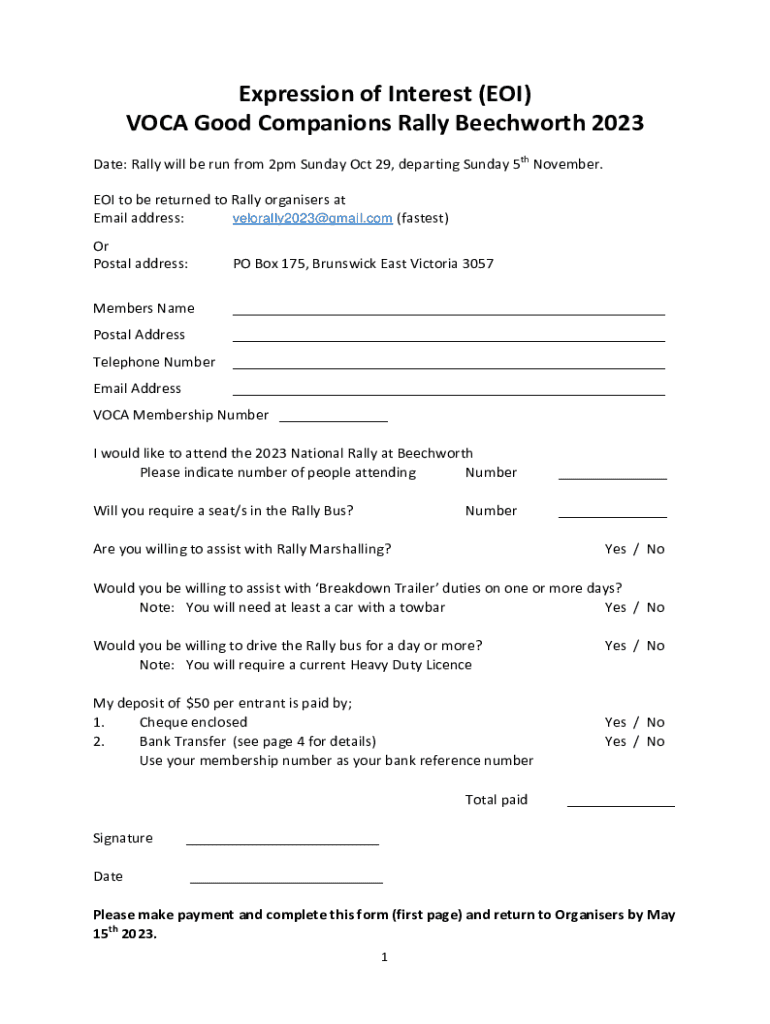 Expression of Interest (EOI)
VOCA Good Companions Rally Beechworth 2023

Date: Rally will be run from 2pm Sunday Oct 29, departing Sunday 5$^{th}$ November.

EOI to be returned to Rally organisers at
Email address: velorally2023@gmail.com (fastest)

Or
Postal address: PO Box 175, Brunswick East Victoria 3057

Members Name
Postal Address
Telephone Number
Email Address
VOCA Membership Number

I would like to attend the 2023 National Rally at Beechworth
Please indicate number of people attending Number

Will you require a seat/s in the Rally Bus? Number

Are you willing to assist with Rally Marshalling? Yes / No

Would you be willing to assist with 'Breakdown Trailer' duties on one or more days?
Note: You will need at least a car with a towbar Yes / No

Would you be willing to drive the Rally bus for a day or more? Yes / No
Note: You will require a current Heavy Duty Licence

My deposit of $50 per entrant is paid by;
1. Cheque enclosed Yes / No
2. Bank Transfer (see page 4 for details) Yes / No
Use your membership number as your bank reference number

Total paid

Signature

Date

Please make payment and complete this form (first page) and return to Organisers by May 15$^{th}$ 2023.

1